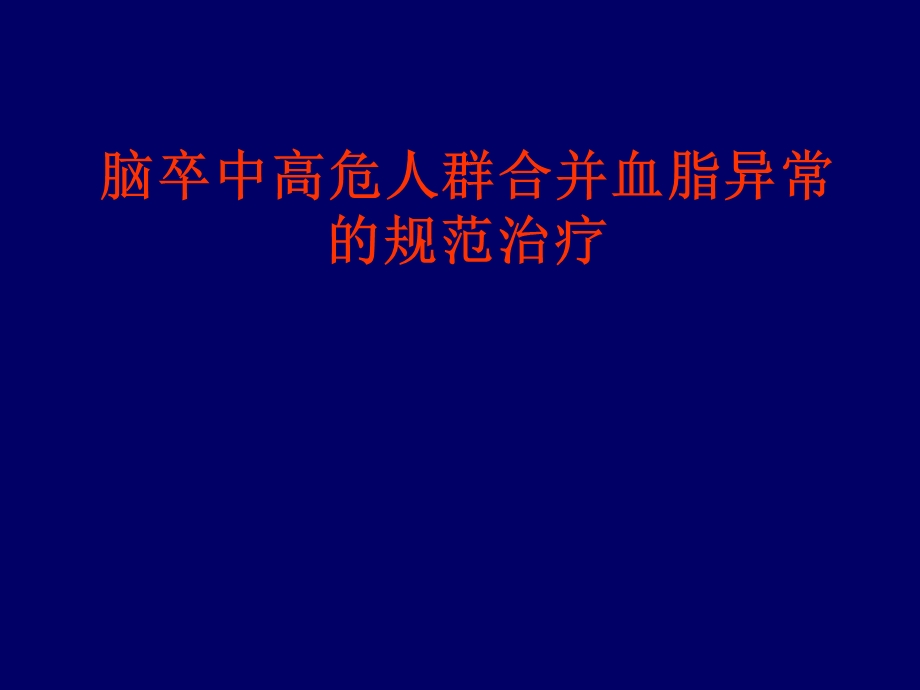 脑卒中高危人群合并血脂异常的规范治疗